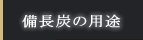 備長炭の用途